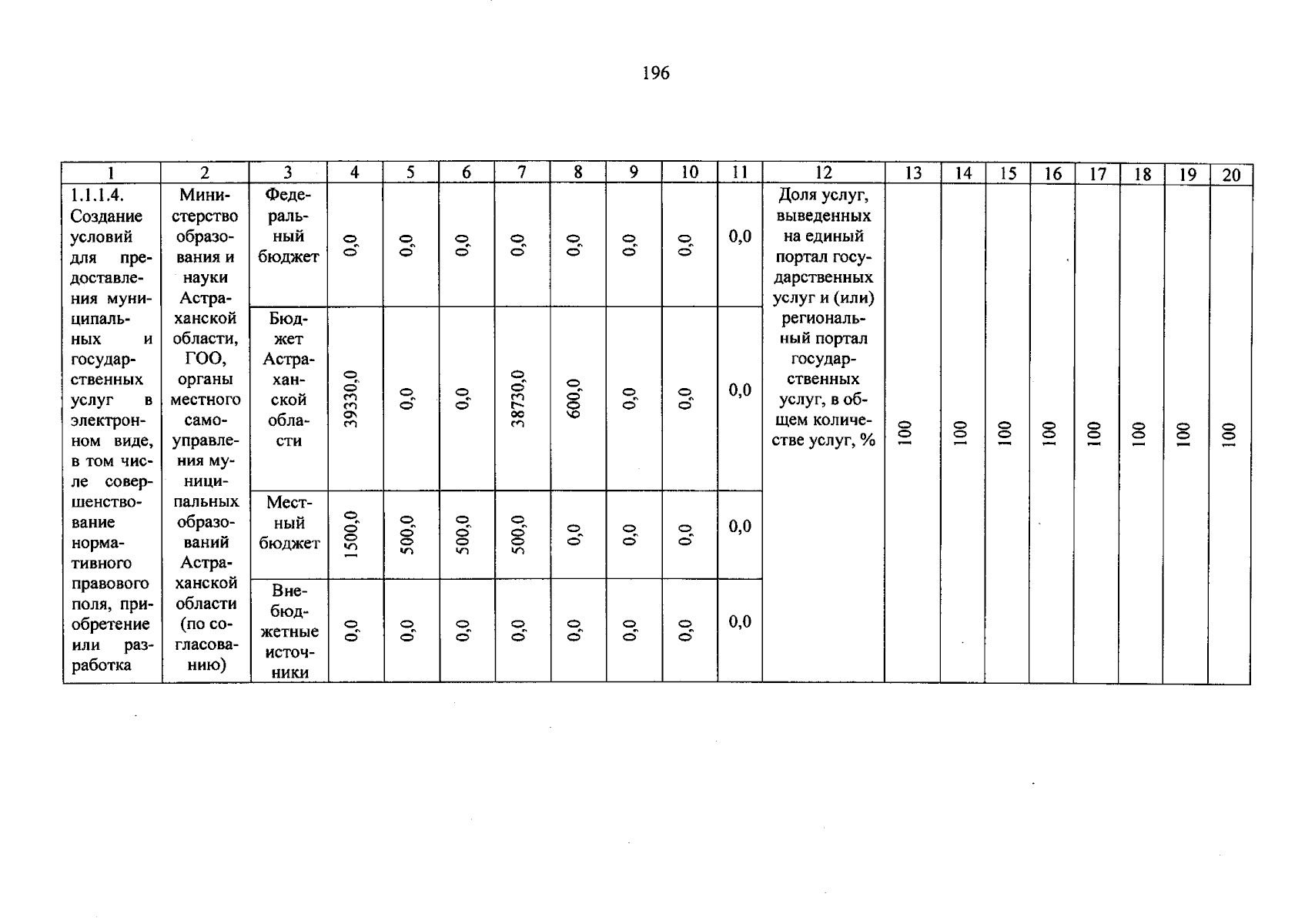 196

| 1 | 2 | 3 | 4 | 5 | 6 | 7 | 8 | 9 | 10 | 11 | 12 | 13 | 14 | 15 | 16 | 17 | 18 | 19 | 20 |
|---|---|---|---|---|---|---|---|---|---|---|---|---|---|---|---|---|---|---|---|
| 1.1.1.4. Создание условий для предоставления муниципальных и государственных услуг в электронном виде, в том числе совершенствование нормативного правового поля, приобретение или разработка | Министерство образования и науки Астраханской области, ГОО, органы местного самоуправления муниципальных образований Астраханской области (по согласованию) | Федеральный бюджет | 0,0 | 0,0 | 0,0 | 0,0 | 0,0 | 0,0 | 0,0 | 0,0 | Доля услуг, выведенных на единый портал государственных услуг и (или) региональный портал государственных услуг, в общем количестве услуг, % | 100 | 100 | 100 | 100 | 100 | 100 | 100 | 100 |
| | | Бюджет Астраханской области | 39330,0 | 0,0 | 0,0 | 38730,0 | 600,0 | 0,0 | 0,0 | 0,0 | | | | | | | | | |
| | | Местный бюджет | 1500,0 | 500,0 | 500,0 | 500,0 | 0,0 | 0,0 | 0,0 | 0,0 | | | | | | | | | |
| | | Внебюджетные источники | 0,0 | 0,0 | 0,0 | 0,0 | 0,0 | 0,0 | 0,0 | 0,0 | | | | | | | | | |